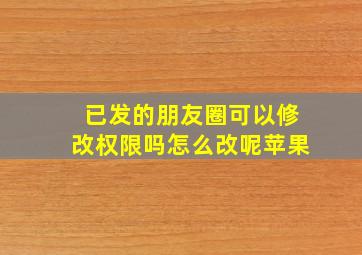 已发的朋友圈可以修改权限吗怎么改呢苹果